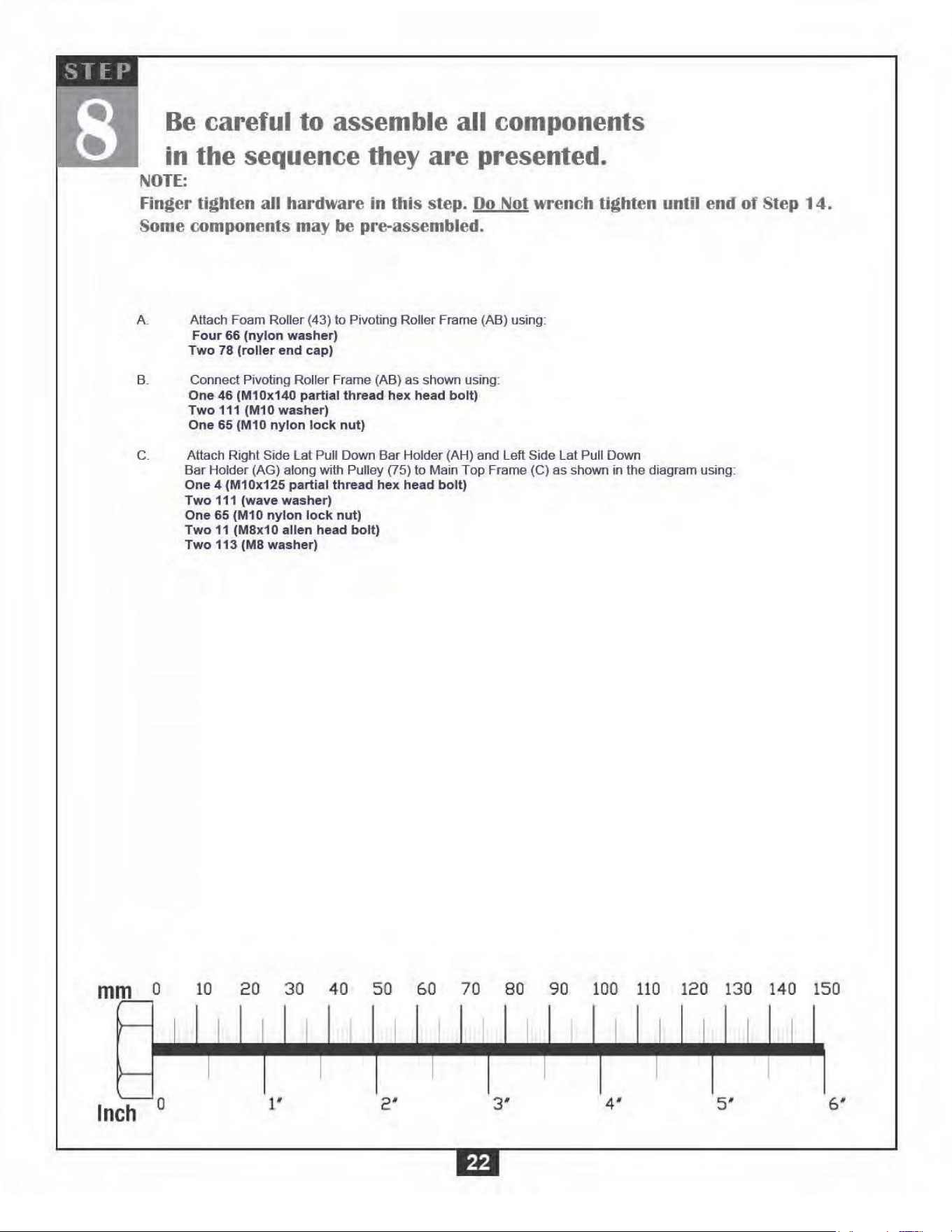 STEP
8

Be careful to assemble all components in the sequence they are presented.

NOTE:
Finger tighten all hardware in this step. Do Not wrench tighten until end of Step 14.
Some components may be pre-assembled.

A. Attach Foam Roller (43) to Pivoting Roller Frame (AB) using:
Four 66 (nylon washer)
Two 78 (roller end cap)

B. Connect Pivoting Roller Frame (AB) as shown using:
One 46 (M10x140 partial thread hex head bolt)
Two 111 (M10 washer)
One 65 (M10 nylon lock nut)

C. Attach Right Side Lat Pull Down Bar Holder (AH) and Left Side Lat Pull Down Bar Holder (AG) along with Pulley (75) to Main Top Frame (C) as shown in the diagram using:
One 4 (M10x125 partial thread hex head bolt)
Two 111 (wave washer)
One 65 (M10 nylon lock nut)
Two 11 (M8x10 allen head bolt)
Two 113 (M8 washer)

mm 0 10 20 30 40 50 60 70 80 90 100 110 120 130 140 150
Inch 0 1" 2" 3" 4" 5" 6"

22